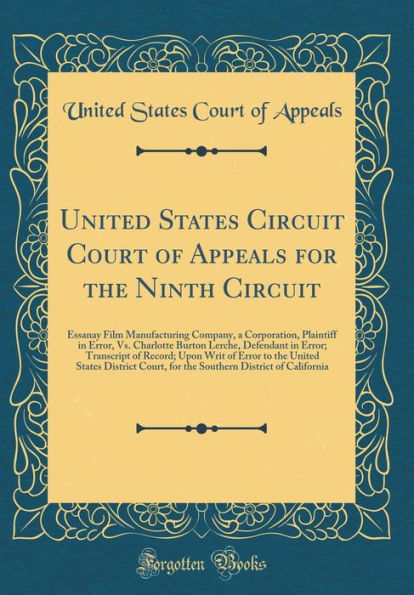 United States Court of Appeals

United States Circuit Court of Appeals for the Ninth Circuit

Essanay Film Manufacturing Company, a Corporation, Plaintiff in Error, Vs. Charlotte Burton Lerche, Defendant in Error; Transcript of Record; Upon Writ of Error to the United States District Court, for the Southern District of California

Forgotten Books